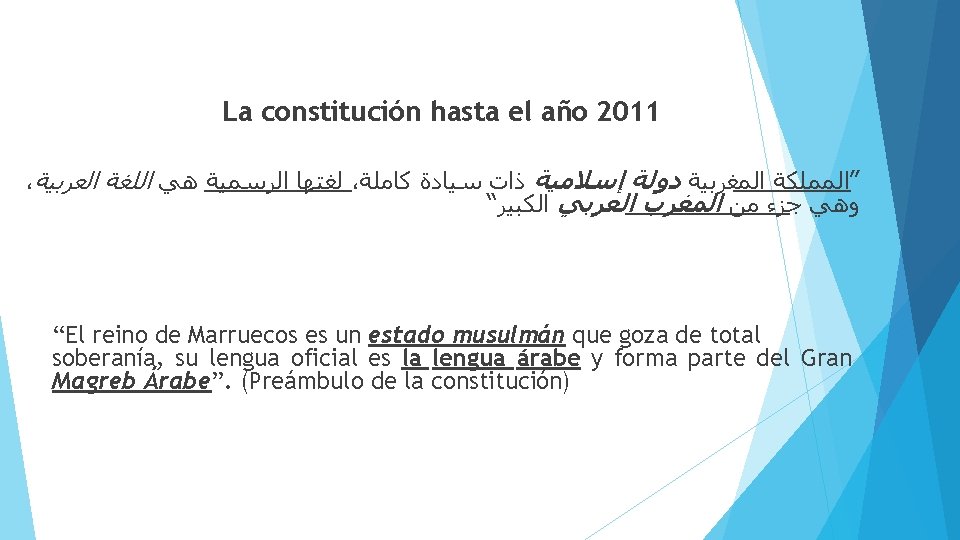 La constitución hasta el año 2011

"المملكة المغربية دولة إسلامية ذات سيادة كاملة، لغتها الرسمية هي اللغة العربية، وهي جزء من المغرب العربي الكبير"

"El reino de Marruecos es un estado musulmán que goza de total soberanía, su lengua oficial es la lengua árabe y forma parte del Gran Magreb Árabe". (Preámbulo de la constitución)